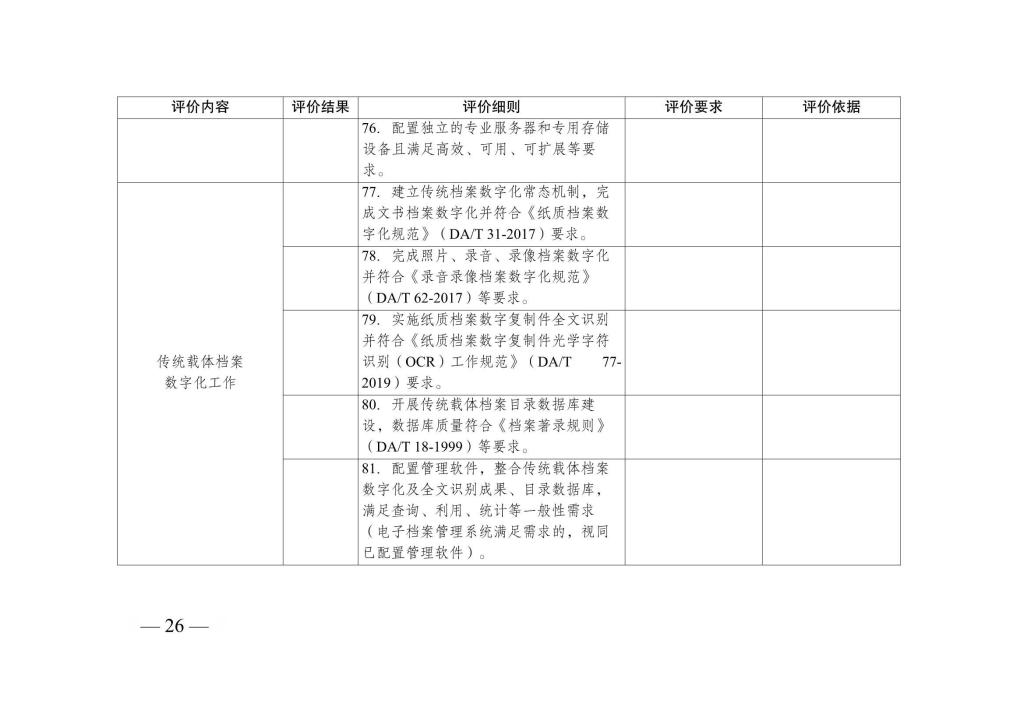 | 评价内容 | 评价结果 | 评价细则 | 评价要求 | 评价依据 |
|---|---|---|---|---|
| | | 76. 配置独立的专业服务器和专用存储设备且满足高效、可用、可扩展等要求。 | | |
| 传统载体档案数字化工作 | | 77. 建立传统档案数字化常态机制，完成文书档案数字化并符合《纸质档案数字化规范》（DA/T 31-2017）要求。 | | |
| | | 78. 完成照片、录音、录像档案数字化并符合《录音录像档案数字化规范》（DA/T 62-2017）等要求。 | | |
| | | 79. 实施纸质档案数字复制件全文识别并符合《纸质档案数字复制件光学字符识别（OCR）工作规范》（DA/T 77-2019）要求。 | | |
| | | 80. 开展传统载体档案目录数据库建设，数据库质量符合《档案著录规则》（DA/T 18-1999）等要求。 | | |
| | | 81. 配置管理软件，整合传统载体档案数字化及全文识别成果、目录数据库，满足查询、利用、统计等一般性需求（电子档案管理系统满足需求的，视同已配置管理软件）。 | | |

— 26 —